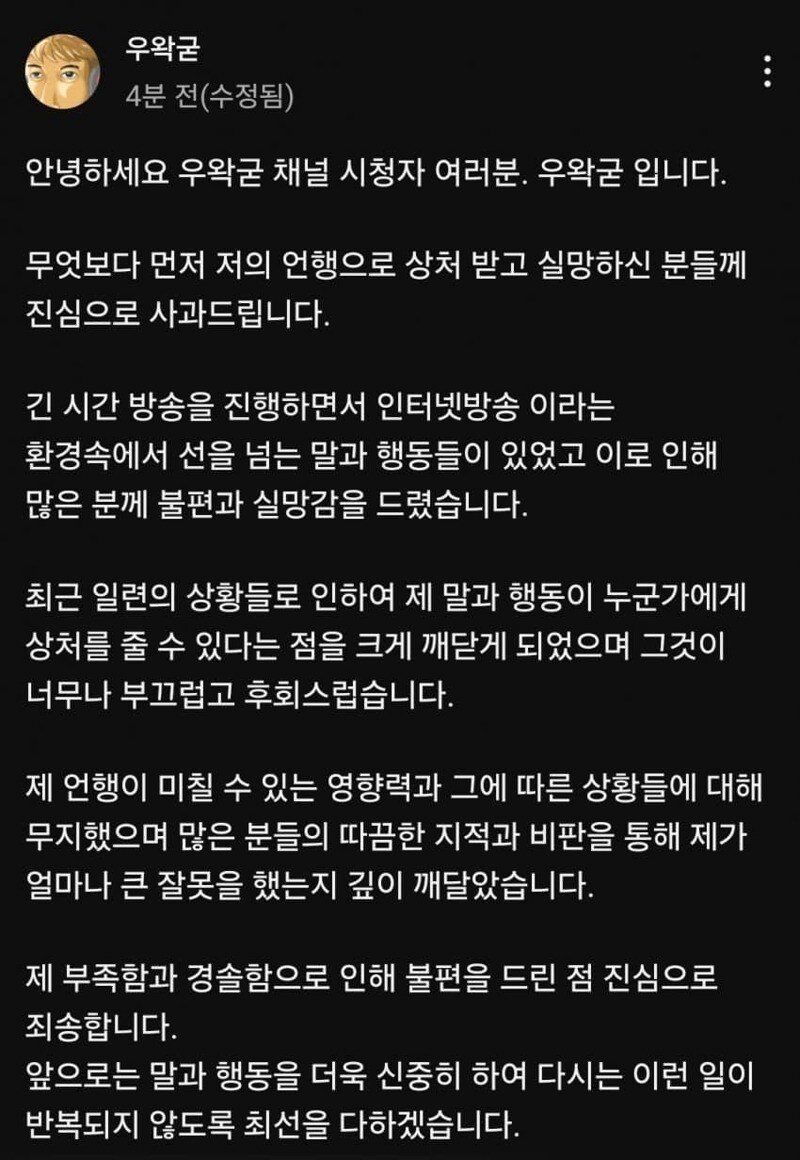 우왁굳
4분 전(수정됨)

안녕하세요 우왁굳 채널 시청자 여러분. 우왁굳 입니다.

무엇보다 먼저 저의 언행으로 상처 받고 실망하신 분들께 진심으로 사과드립니다.

긴 시간 방송을 진행하면서 인터넷방송 이라는 환경속에서 선을 넘는 말과 행동들이 있었고 이로 인해 많은 분께 불편과 실망감을 드렸습니다.

최근 일련의 상황들로 인하여 제 말과 행동이 누군가에게 상처를 줄 수 있다는 점을 크게 깨닫게 되었으며 그것이 너무나 부끄럽고 후회스럽습니다.

제 언행이 미칠 수 있는 영향력과 그에 따른 상황들에 대해 무지했으며 많은 분들의 따끔한 지적과 비판을 통해 제가 얼마나 큰 잘못을 했는지 깊이 깨달았습니다.

제 부족함과 경솔함으로 인해 불편을 드린 점 진심으로 죄송합니다.
앞으로는 말과 행동을 더욱 신중히 하여 다시는 이런 일이 반복되지 않도록 최선을 다하겠습니다.